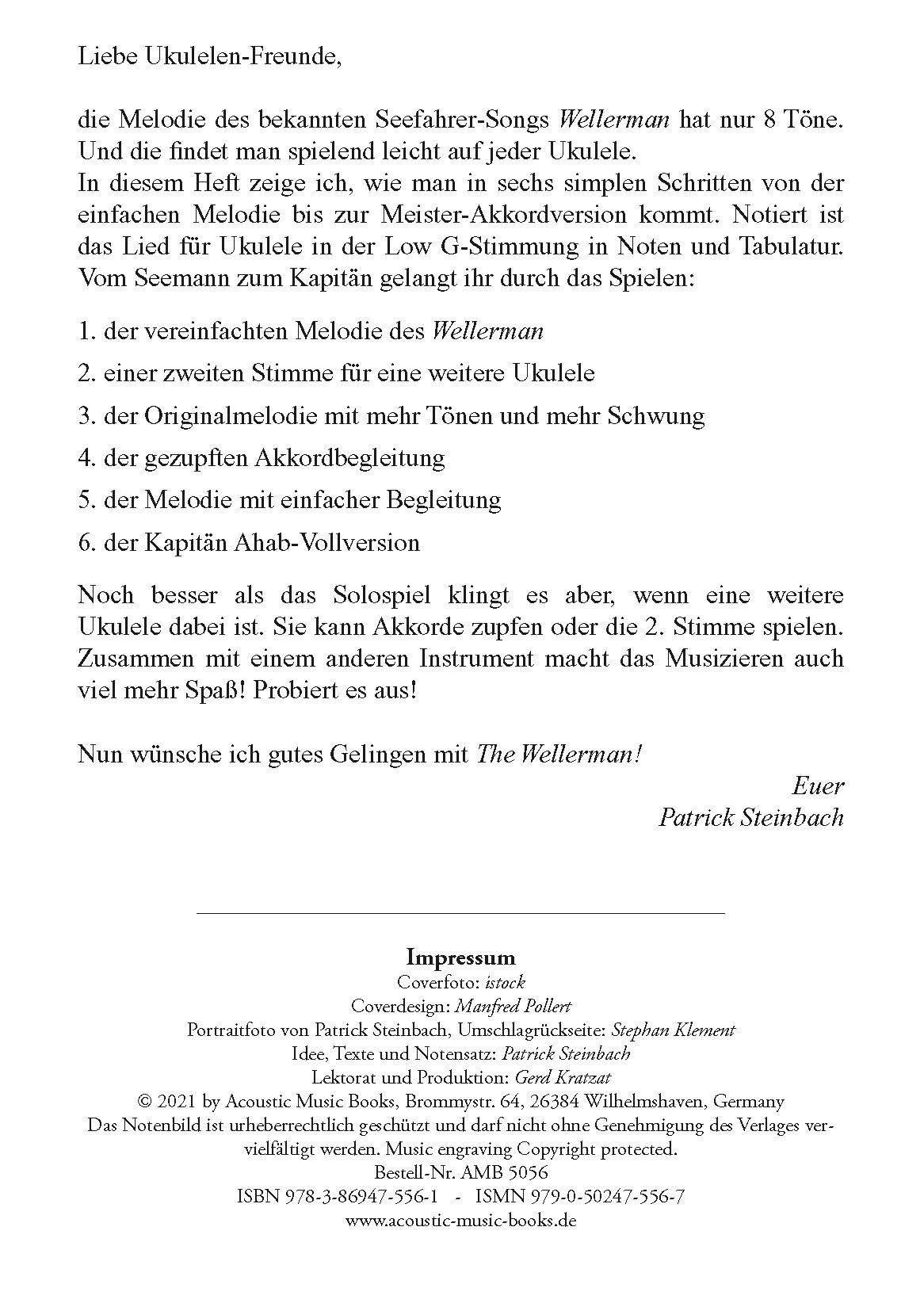 Liebe Ukulelen-Freunde,

die Melodie des bekannten Seefahrer-Songs Wellerman hat nur 8 Töne. Und die findet man spielend leicht auf jeder Ukulele.
In diesem Heft zeige ich, wie man in sechs simplen Schritten von der einfachen Melodie bis zur Meister-Akkordversion kommt. Notiert ist das Lied für Ukulele in der Low G-Stimmung in Noten und Tabulatur. Vom Seemann zum Kapitän gelangt ihr durch das Spielen:

1. der vereinfachten Melodie des Wellerman

2. einer zweiten Stimme für eine weitere Ukulele

3. der Originalmelodie mit mehr Tönen und mehr Schwung

4. der gezupften Akkordbegleitung

5. der Melodie mit einfacher Begleitung

6. der Kapitän Ahab-Vollversion

Noch besser als das Solospiel klingt es aber, wenn eine weitere Ukulele dabei ist. Sie kann Akkorde zupfen oder die 2. Stimme spielen. Zusammen mit einem anderen Instrument macht das Musizieren auch viel mehr Spaß! Probiert es aus!

Nun wünsche ich gutes Gelingen mit The Wellerman!

Euer
Patrick Steinbach

Impressum
Coverfoto: istock
Coverdesign: Manfred Pollert
Portraitfoto von Patrick Steinbach, Umschlagrückseite: Stephan Klement
Idee, Texte und Notensatz: Patrick Steinbach
Lektorat und Produktion: Gerd Kratzat
© 2021 by Acoustic Music Books, Brommystr. 64, 26384 Wilhelmshaven, Germany
Das Notenbild ist urheberrechtlich geschützt und darf nicht ohne Genehmigung des Verlages vervielfältigt werden. Music engraving Copyright protected.
Bestell-Nr. AMB 5056
ISBN 978-3-86947-556-1 - ISMN 979-0-50247-556-7
www.acoustic-music-books.de